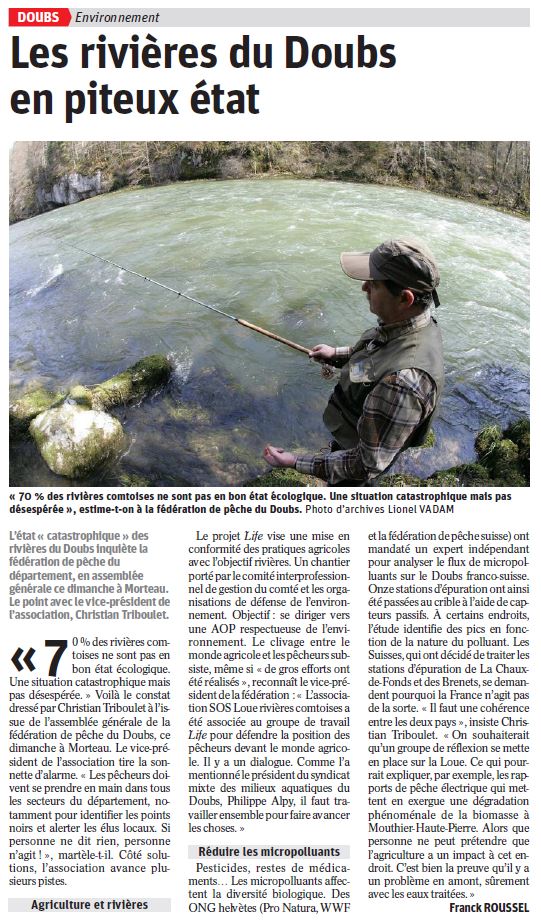 DOUBS Environnement

Les rivières du Doubs en piteux état

« 70 % des rivières comtoises ne sont pas en bon état écologique. Une situation catastrophique mais pas désespérée », estime-t-on à la fédération de pêche du Doubs. Photo d'archives Lionel VADAM

L'état « catastrophique » des rivières du Doubs inquiète la fédération de pêche du département, en assemblée générale ce dimanche à Morteau. Le point avec le vice-président de l'association, Christian Triboulet.

« 70 % des rivières comtoises ne sont pas en bon état écologique. Une situation catastrophique mais pas désespérée. » Voilà le constat dressé par Christian Triboulet à l'issue de l'assemblée générale de la fédération de pêche du Doubs, ce dimanche à Morteau. Le vice-président de l'association tire la sonnette d'alarme. « Les pêcheurs doivent se prendre en main dans tous les secteurs du département, notamment pour identifier les points noirs et alerter les élus locaux. Si personne ne dit rien, personne n'agit ! », martèle-t-il. Côté solutions, l'association avance plusieurs pistes.

Agriculture et rivières

Le projet Life vise une mise en conformité des pratiques agricoles avec l'objectif rivières. Un chantier porté par le comité interprofessionnel de gestion du comté et les organisations de défense de l'environnement. Objectif : se diriger vers une AOP respectueuse de l'environnement. Le clivage entre le monde agricole et les pêcheurs subsiste, même si « de gros efforts ont été réalisés », reconnaît le vice-président de la fédération : « L'association SOS Loue rivières comtoises a été associée au groupe de travail Life pour défendre la position des pêcheurs devant le monde agricole. Il y a un dialogue. Comme l'a mentionné le président du syndicat mixte des milieux aquatiques du Doubs, Philippe Alpy, il faut travailler ensemble pour faire avancer les choses. »

Réduire les micropolluants

Pesticides, restes de médicaments… Les micropolluants affectent la diversité biologique. Des ONG helvètes (Pro Natura, WWF et la fédération de pêche suisse) ont mandaté un expert indépendant pour analyser le flux de micropolluants sur le Doubs franco-suisse. Onze stations d'épuration ont ainsi été passées au crible à l'aide de capteurs passifs. À certains endroits, l'étude identifie des pics en fonction de la nature du polluant. Les Suisses, qui ont décidé de traiter les stations d'épuration de La Chaux-de-Fonds et des Brenets, se demandent pourquoi la France n'agit pas de la sorte. « Il faut une cohérence entre les deux pays », insiste Christian Triboulet. « On souhaiterait qu'un groupe de réflexion se mette en place sur la Loue. Ce qui pourrait expliquer, par exemple, les rapports de pêche électrique qui mettent en exergue une dégradation phénoménale de la biomasse à Mouthier-Haute-Pierre. Alors que personne ne peut prétendre que l'agriculture a un impact à cet endroit. C'est bien la preuve qu'il y a un problème en amont, sûrement avec les eaux traitées. »

Franck ROUSSEL